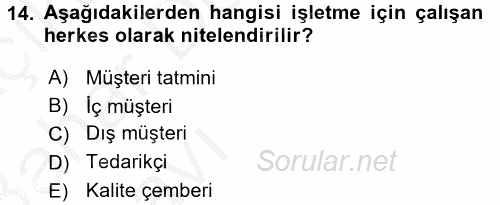 14. Aşağıdakilerden hangisi işletme için çalışan herkes olarak nitelendirilir?

A) Müşteri tatmini
B) İç müşteri
C) Dış müşteri
D) Tedarikçi
E) Kalite çemberi

Sorular.net